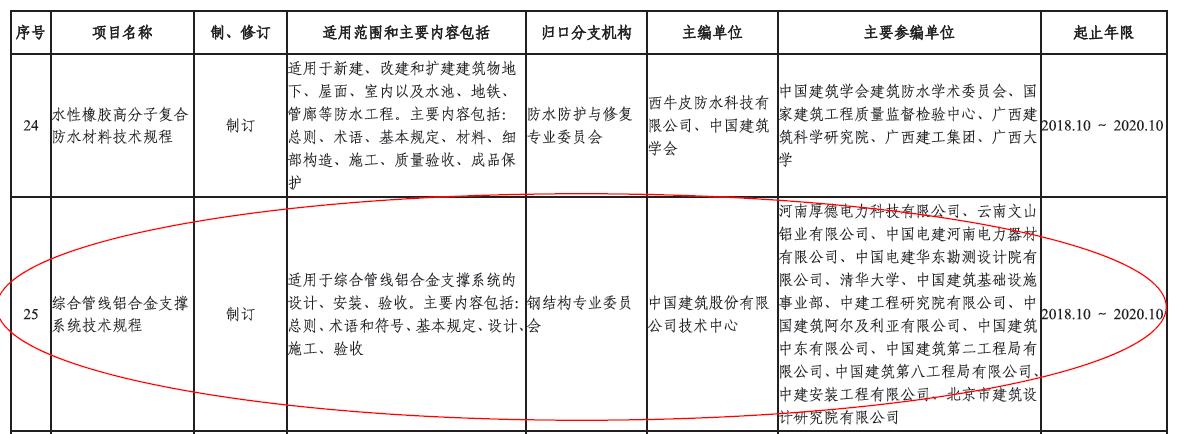 | 序号 | 项目名称 | 制、修订 | 适用范围和主要内容包括 | 归口分支机构 | 主编单位 | 主要参编单位 | 起止年限 |
|---|---|---|---|---|---|---|---|
| 24 | 水性橡胶高分子复合防水材料技术规程 | 制订 | 适用于新建、改建和扩建建筑物地下、屋面、室内以及水池、地铁、管廊等防水工程。主要内容包括：总则、术语、基本规定、材料、细部构造、施工、质量验收、成品保护 | 防水防护与修复专业委员会 | 西牛皮防水科技有限公司、中国建筑学会 | 中国建筑学会建筑防水学术委员会、国家建筑工程质量监督检验中心、广西建筑科学研究院、广西建工集团、广西大学 | 2018.10 ~ 2020.10 |
| 25 | 综合管线铝合金支撑系统技术规程 | 制订 | 适用于综合管线铝合金支撑系统的设计、安装、验收。主要内容包括：总则、术语和符号、基本规定、设计、施工、验收 | 钢结构专业委员会 | 中国建筑股份有限公司技术中心 | 河南厚德电力科技有限公司、云南文山铝业有限公司、中国电建河南电力器材有限公司、中国电建华东勘测设计院有限公司、清华大学、中国建筑基础设施事业部、中建工程研究院有限公司、中国建筑阿尔及利亚有限公司、中国建筑中东有限公司、中国建筑第二工程局有限公司、中国建筑第八工程局有限公司、中建安装工程有限公司、北京市建筑设计研究院有限公司 | 2018.10 ~ 2020.10 |